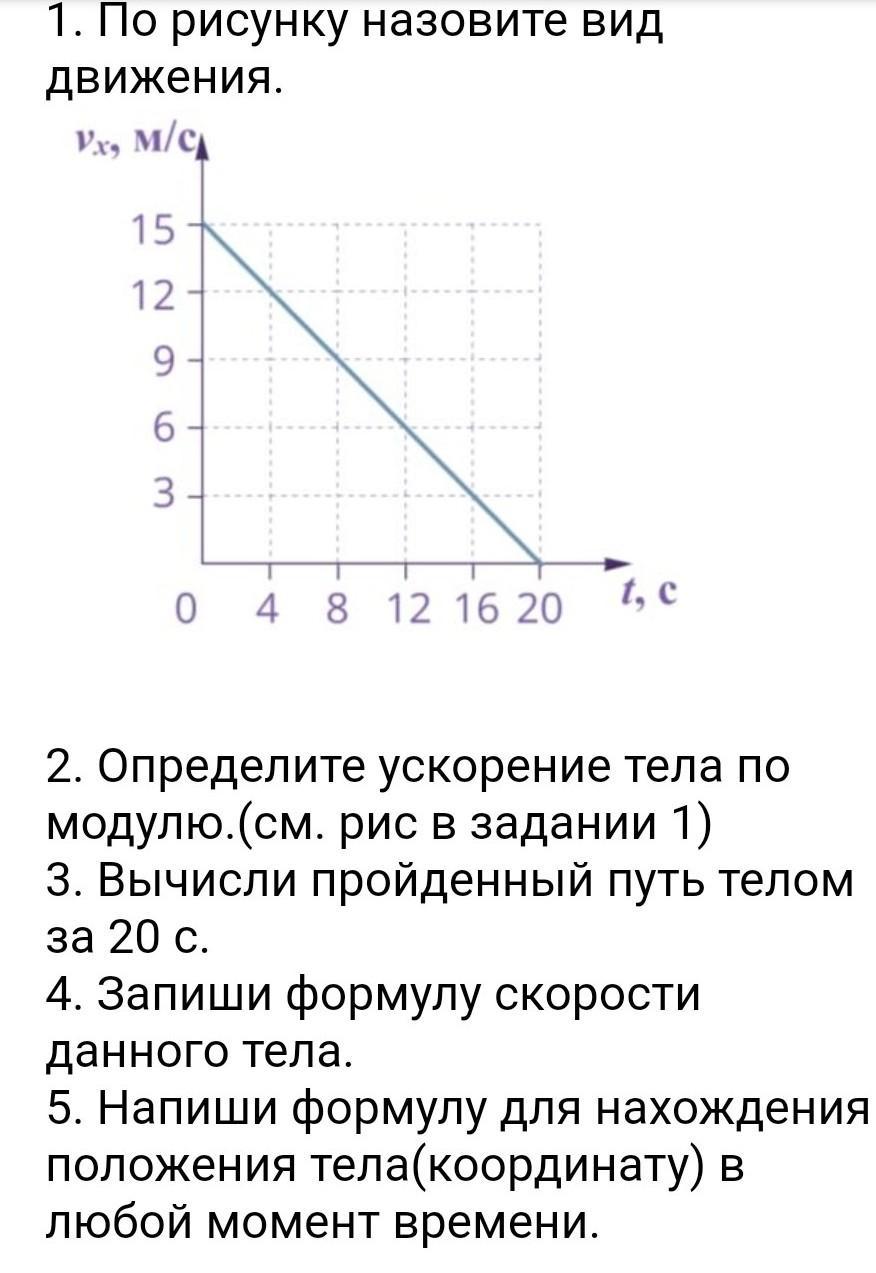 1. По рисунку назовите вид движения.

$v_x$, м/с

15
12
9
6
3

0 4 8 12 16 20 $t$, с

2. Определите ускорение тела по модулю.(см. рис в задании 1)
3. Вычисли пройденный путь телом за 20 с.
4. Запиши формулу скорости данного тела.
5. Напиши формулу для нахождения положения тела(координату) в любой момент времени.